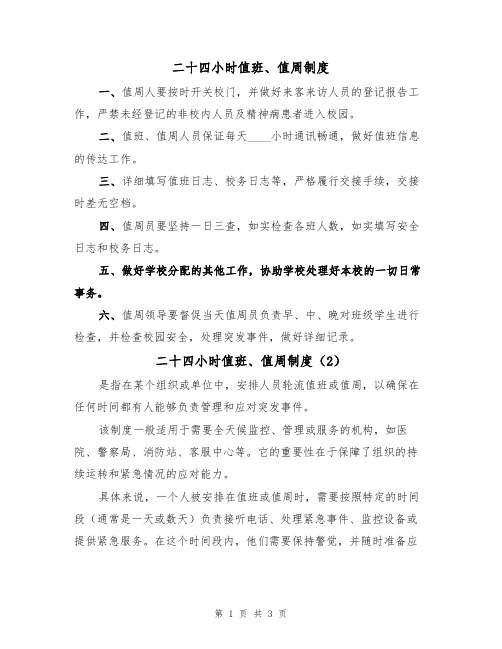 二十四小时值班、值周制度

一、值周人要按时开关校门，并做好来客来访人员的登记报告工作，严禁未经登记的非校内人员及精神病患者进入校园。

二、值班、值周人员保证每天____小时通讯畅通，做好值班信息的传达工作。

三、详细填写值班日志、校务日志等，严格履行交接手续，交接时差无空档。

四、值周员要坚持一日三查，如实检查各班人数，如实填写安全日志和校务日志。

五、做好学校分配的其他工作，协助学校处理好本校的一切日常事务。

六、值周领导要督促当天值周员负责早、中、晚对班级学生进行检查，并检查校园安全，处理突发事件，做好详细记录。

二十四小时值班、值周制度（2）

是指在某个组织或单位中，安排人员轮流值班或值周，以确保在任何时间都有人能够负责管理和应对突发事件。

该制度一般适用于需要全天候监控、管理或服务的机构，如医院、警察局、消防站、客服中心等。它的重要性在于保障了组织的持续运转和紧急情况的应对能力。

具体来说，一个人被安排在值班或值周时，需要按照特定的时间段（通常是一天或数天）负责接听电话、处理紧急事件、监控设备或提供紧急服务。在这个时间段内，他们需要保持警觉，并随时准备应

第 1 页 共 3 页